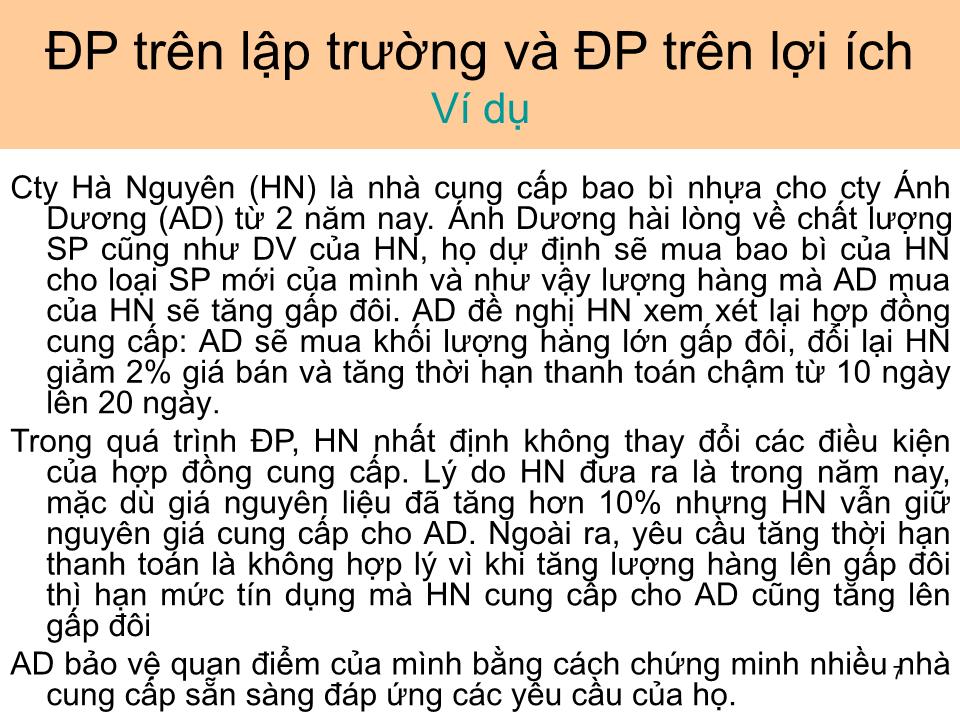 ĐP trên lập trường và ĐP trên lợi ích
Ví dụ

Cty Hà Nguyên (HN) là nhà cung cấp bao bì nhựa cho cty Ánh Dương (AD) từ 2 năm nay. Ánh Dương hài lòng về chất lượng SP cũng như DV của HN, họ dự định sẽ mua bao bì của HN cho loại SP mới của mình và như vậy lượng hàng mà AD mua của HN sẽ tăng gấp đôi. AD đề nghị HN xem xét lại hợp đồng cung cấp: AD sẽ mua khối lượng hàng lớn gấp đôi, đổi lại HN giảm 2% giá bán và tăng thời hạn thanh toán chậm từ 10 ngày lên 20 ngày.

Trong quá trình ĐP, HN nhất định không thay đổi các điều kiện của hợp đồng cung cấp. Lý do HN đưa ra là trong năm nay, mặc dù giá nguyên liệu đã tăng hơn 10% nhưng HN vẫn giữ nguyên giá cung cấp cho AD. Ngoài ra, yêu cầu tăng thời hạn thanh toán là không hợp lý vì khi tăng lượng hàng lên gấp đôi thì hạn mức tín dụng mà HN cung cấp cho AD cũng tăng lên gấp đôi

AD bảo vệ quan điểm của mình bằng cách chứng minh nhiều nhà cung cấp sẵn sàng đáp ứng các yêu cầu của họ.

7